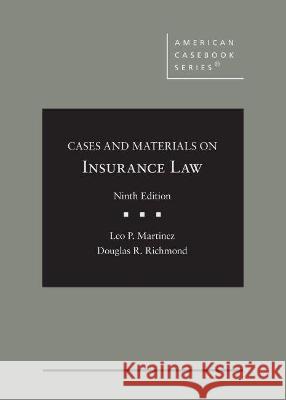 AMERICAN CASEBOOK SERIES®

CASES AND MATERIALS ON
INSURANCE LAW

Ninth Edition

Leo P. Martinez
Douglas R. Richmond

Kraina Książek